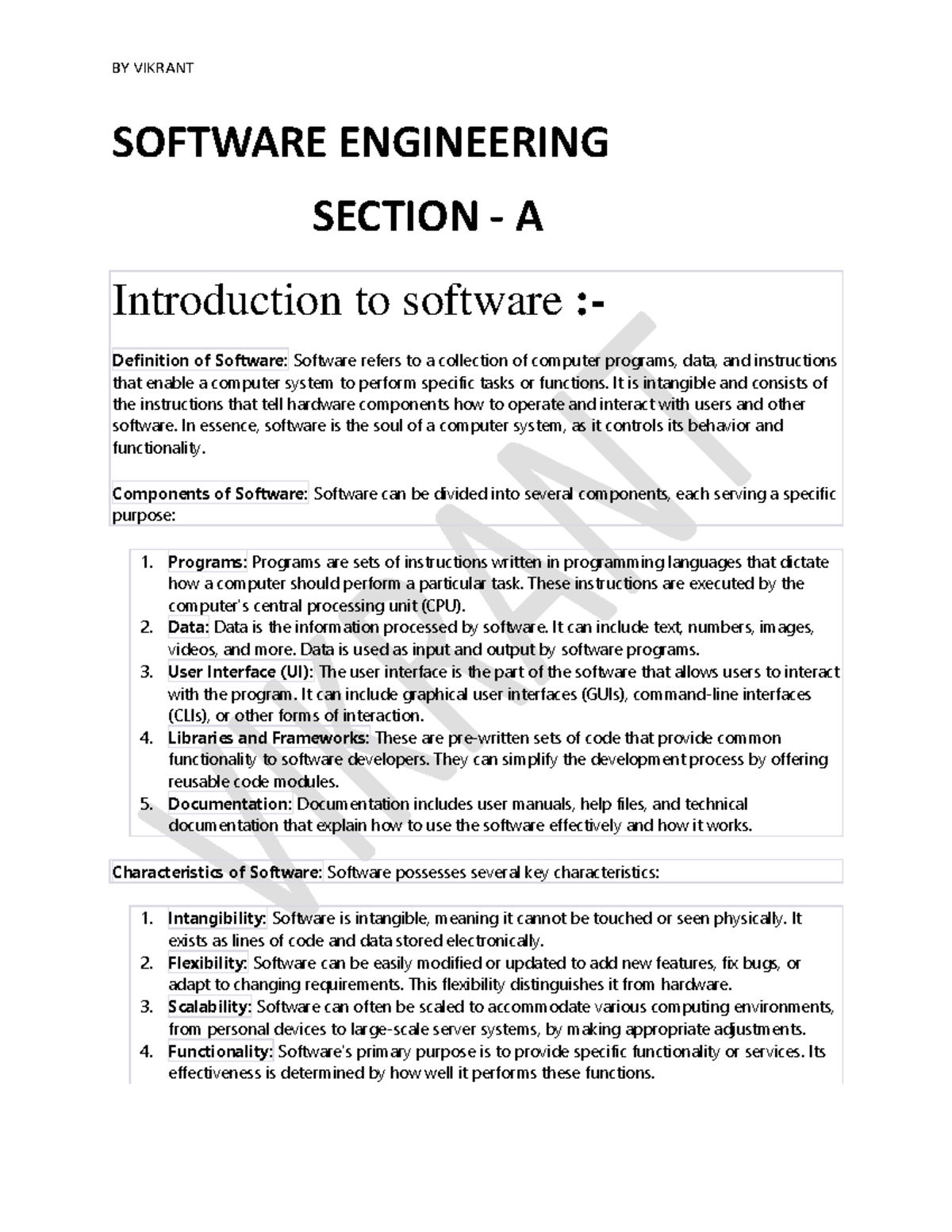 BY VIKRANT

SOFTWARE ENGINEERING

SECTION - A

Introduction to software :-

Definition of Software: Software refers to a collection of computer programs, data, and instructions that enable a computer system to perform specific tasks or functions. It is intangible and consists of the instructions that tell hardware components how to operate and interact with users and other software. In essence, software is the soul of a computer system, as it controls its behavior and functionality.

Components of Software: Software can be divided into several components, each serving a specific purpose:

1. Programs: Programs are sets of instructions written in programming languages that dictate how a computer should perform a particular task. These instructions are executed by the computer's central processing unit (CPU).
2. Data: Data is the information processed by software. It can include text, numbers, images, videos, and more. Data is used as input and output by software programs.
3. User Interface (UI): The user interface is the part of the software that allows users to interact with the program. It can include graphical user interfaces (GUIs), command-line interfaces (CLIs), or other forms of interaction.
4. Libraries and Frameworks: These are pre-written sets of code that provide common functionality to software developers. They can simplify the development process by offering reusable code modules.
5. Documentation: Documentation includes user manuals, help files, and technical documentation that explain how to use the software effectively and how it works.

Characteristics of Software: Software possesses several key characteristics:

1. Intangibility: Software is intangible, meaning it cannot be touched or seen physically. It exists as lines of code and data stored electronically.
2. Flexibility: Software can be easily modified or updated to add new features, fix bugs, or adapt to changing requirements. This flexibility distinguishes it from hardware.
3. Scalability: Software can often be scaled to accommodate various computing environments, from personal devices to large-scale server systems, by making appropriate adjustments.
4. Functionality: Software's primary purpose is to provide specific functionality or services. Its effectiveness is determined by how well it performs these functions.

VIKRANT